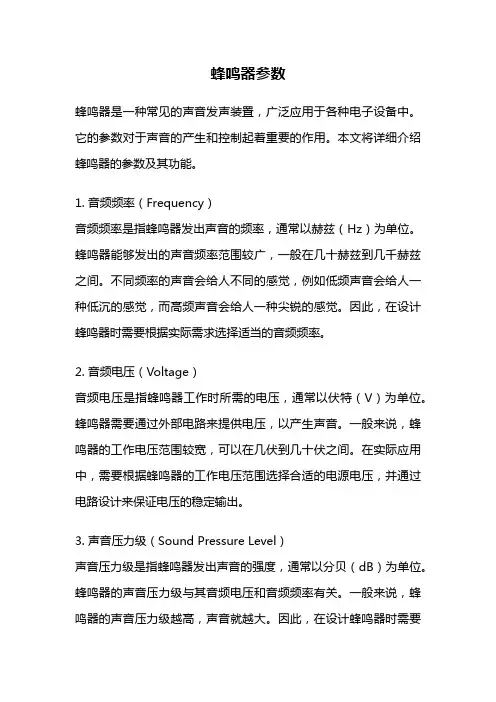 蜂鸣器参数

蜂鸣器是一种常见的声音发声装置，广泛应用于各种电子设备中。它的参数对于声音的产生和控制起着重要的作用。本文将详细介绍蜂鸣器的参数及其功能。

1. 音频频率（Frequency）
音频频率是指蜂鸣器发出声音的频率，通常以赫兹（Hz）为单位。蜂鸣器能够发出的声音频率范围较广，一般在几十赫兹到几千赫兹之间。不同频率的声音会给人不同的感觉，例如低频声音会给人一种低沉的感觉，而高频声音会给人一种尖锐的感觉。因此，在设计蜂鸣器时需要根据实际需求选择适当的音频频率。

2. 音频电压（Voltage）
音频电压是指蜂鸣器工作时所需的电压，通常以伏特（V）为单位。蜂鸣器需要通过外部电路来提供电压，以产生声音。一般来说，蜂鸣器的工作电压范围较宽，可以在几伏到几十伏之间。在实际应用中，需要根据蜂鸣器的工作电压范围选择合适的电源电压，并通过电路设计来保证电压的稳定输出。

3. 声音压力级（Sound Pressure Level）
声音压力级是指蜂鸣器发出声音的强度，通常以分贝（dB）为单位。蜂鸣器的声音压力级与其音频电压和音频频率有关。一般来说，蜂鸣器的声音压力级越高，声音就越大。因此，在设计蜂鸣器时需要